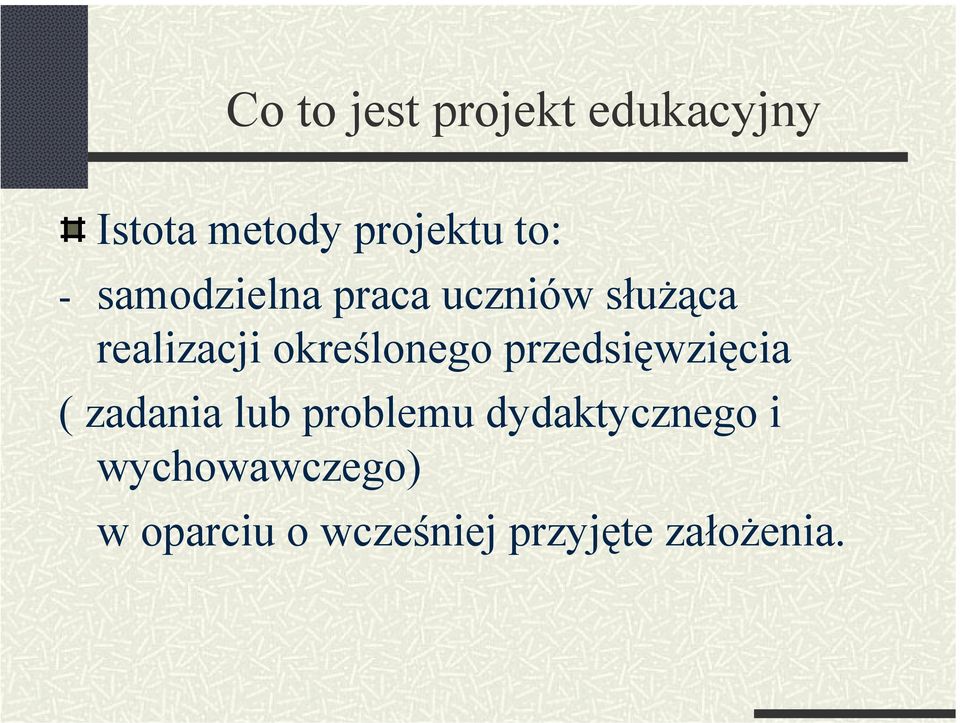 Co to jest projekt edukacyjny

Istota metody projektu to:
- samodzielna praca uczniów służąca realizacji określonego przedsięwzięcia
( zadania lub problemu dydaktycznego i wychowawczego)
w oparciu o wcześniej przyjęte założenia.